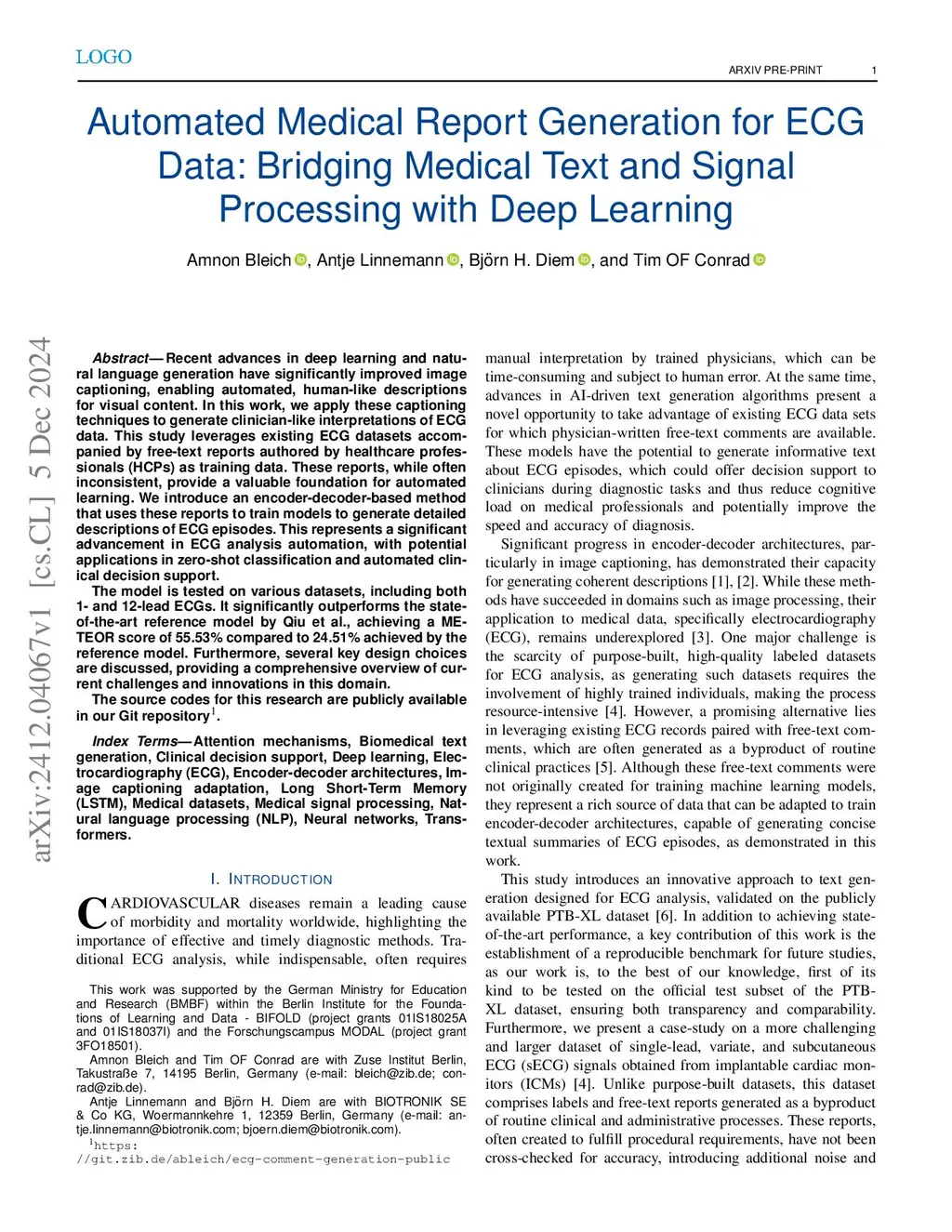 LOGO

ARXIV PRE-PRINT 1

Automated Medical Report Generation for ECG Data: Bridging Medical Text and Signal Processing with Deep Learning

Amnon Bleich, Antje Linnemann, Björn H. Diem, and Tim OF Conrad

arXiv:2412.04067v1 [cs.CL] 5 Dec 2024

Abstract— Recent advances in deep learning and natural language generation have significantly improved image captioning, enabling automated, human-like descriptions for visual content. In this work, we apply these captioning techniques to generate clinician-like interpretations of ECG data. This study leverages existing ECG datasets accompanied by free-text reports authored by healthcare professionals (HCPs) as training data. These reports, while often inconsistent, provide a valuable foundation for automated learning. We introduce an encoder-decoder-based method that uses these reports to train models to generate detailed descriptions of ECG episodes. This represents a significant advancement in ECG analysis automation, with potential applications in zero-shot classification and automated clinical decision support.

The model is tested on various datasets, including both 1- and 12-lead ECGs. It significantly outperforms the state-of-the-art reference model by Qiu et al., achieving a METEOR score of 55.53% compared to 24.51% achieved by the reference model. Furthermore, several key design choices are discussed, providing a comprehensive overview of current challenges and innovations in this domain.

The source codes for this research are publicly available in our Git repository$^1$.

Index Terms— Attention mechanisms, Biomedical text generation, Clinical decision support, Deep learning, Electrocardiography (ECG), Encoder-decoder architectures, Image captioning adaptation, Long Short-Term Memory (LSTM), Medical datasets, Medical signal processing, Natural language processing (NLP), Neural networks, Transformers.

I. INTRODUCTION

CARDIOVASCULAR diseases remain a leading cause of morbidity and mortality worldwide, highlighting the importance of effective and timely diagnostic methods. Traditional ECG analysis, while indispensable, often requires

This work was supported by the German Ministry for Education and Research (BMBF) within the Berlin Institute for the Foundations of Learning and Data - BIFOLD (project grants 01IS18025A and 01IS18037I) and the Forschungscampus MODAL (project grant 3FO18501).

Amnon Bleich and Tim OF Conrad are with Zuse Institut Berlin, Takustraße 7, 14195 Berlin, Germany (e-mail: bleich@zib.de; conrad@zib.de).

Antje Linnemann and Björn H. Diem are with BIOTRONIK SE & Co KG, Woermannkehre 1, 12359 Berlin, Germany (e-mail: antje.linnemann@biotronik.com; bjoern.diem@biotronik.com).

$^1$https://git.zib.de/ableich/ecg-comment-generation-public

manual interpretation by trained physicians, which can be time-consuming and subject to human error. At the same time, advances in AI-driven text generation algorithms present a novel opportunity to take advantage of existing ECG data sets for which physician-written free-text comments are available. These models have the potential to generate informative text about ECG episodes, which could offer decision support to clinicians during diagnostic tasks and thus reduce cognitive load on medical professionals and potentially improve the speed and accuracy of diagnosis.

Significant progress in encoder-decoder architectures, particularly in image captioning, has demonstrated their capacity for generating coherent descriptions [1], [2]. While these methods have succeeded in domains such as image processing, their application to medical data, specifically electrocardiography (ECG), remains underexplored [3]. One major challenge is the scarcity of purpose-built, high-quality labeled datasets for ECG analysis, as generating such datasets requires the involvement of highly trained individuals, making the process resource-intensive [4]. However, a promising alternative lies in leveraging existing ECG records paired with free-text comments, which are often generated as a byproduct of routine clinical practices [5]. Although these free-text comments were not originally created for training machine learning models, they represent a rich source of data that can be adapted to train encoder-decoder architectures, capable of generating concise textual summaries of ECG episodes, as demonstrated in this work.

This study introduces an innovative approach to text generation designed for ECG analysis, validated on the publicly available PTB-XL dataset [6]. In addition to achieving state-of-the-art performance, a key contribution of this work is the establishment of a reproducible benchmark for future studies, as our work is, to the best of our knowledge, first of its kind to be tested on the official test subset of the PTB-XL dataset, ensuring both transparency and comparability. Furthermore, we present a case-study on a more challenging and larger dataset of single-lead, variate, and subcutaneous ECG (sECG) signals obtained from implantable cardiac monitors (ICMs) [4]. Unlike purpose-built datasets, this dataset comprises labels and free-text reports generated as a byproduct of routine clinical and administrative processes. These reports, often created to fulfill procedural requirements, have not been cross-checked for accuracy, introducing additional noise and